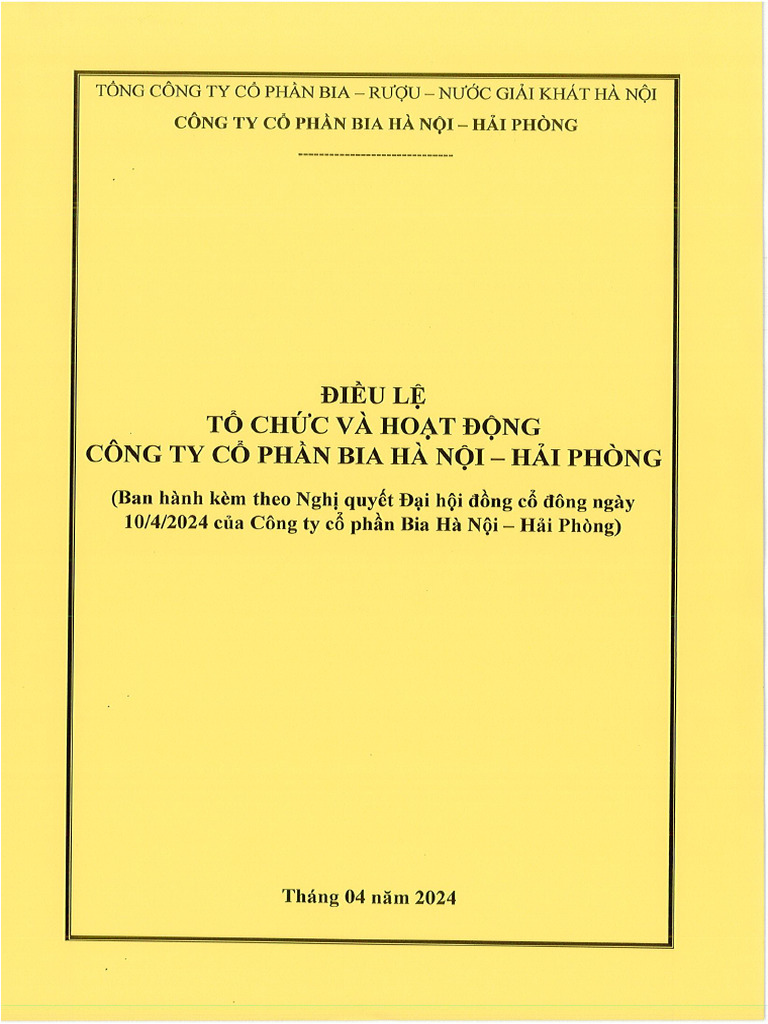 TỔNG CÔNG TY CỔ PHẦN BIA – RƯỢU – NƯỚC GIẢI KHÁT HÀ NỘI
CÔNG TY CỔ PHẦN BIA HÀ NỘI – HẢI PHÒNG

ĐIỀU LỆ
TỔ CHỨC VÀ HOẠT ĐỘNG
CÔNG TY CỔ PHẦN BIA HÀ NỘI – HẢI PHÒNG

(Ban hành kèm theo Nghị quyết Đại hội đồng cổ đông ngày 10/4/2024 của Công ty cổ phần Bia Hà Nội – Hải Phòng)

Tháng 04 năm 2024